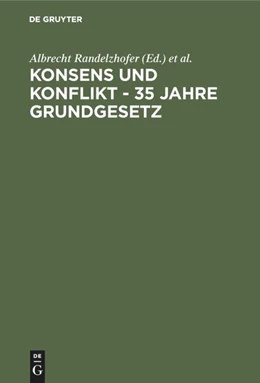 DE GRUYTER

Albrecht Randelzhofer (Ed.) et al.

KONSENS UND KONFLIKT - 35 JAHRE GRUNDGESETZ

DE
G